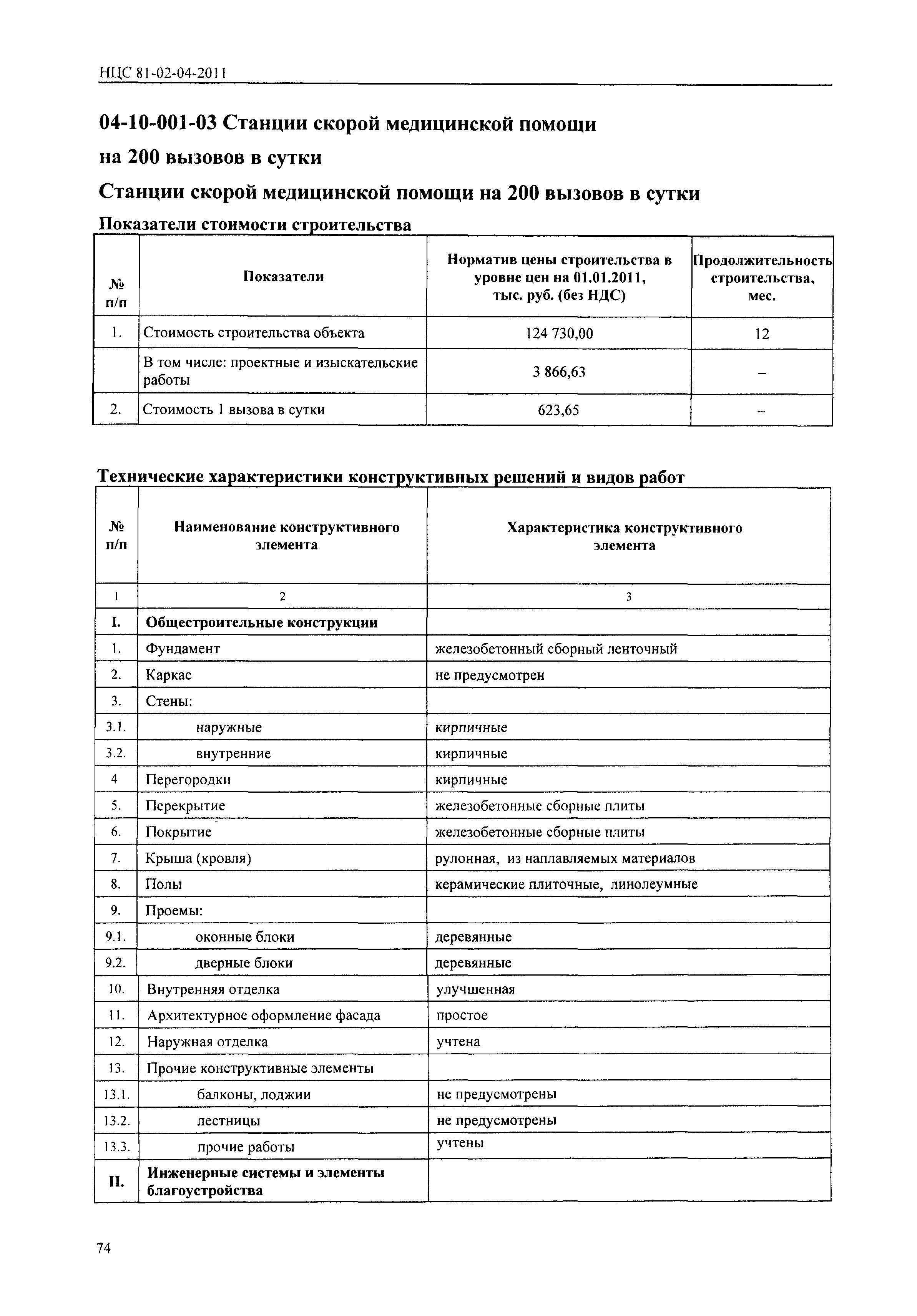 НЦС 81-02-04-2011

04-10-001-03 Станции скорой медицинской помощи на 200 вызовов в сутки

Станции скорой медицинской помощи на 200 вызовов в сутки

Показатели стоимости строительства

| № п/п | Показатели | Норматив цены строительства в уровне цен на 01.01.2011, тыс. руб. (без НДС) | Продолжительность строительства, мес. |
|---|---|---|---|
| 1. | Стоимость строительства объекта | 124 730,00 | 12 |
| | В том числе: проектные и изыскательские работы | 3 866,63 | – |
| 2. | Стоимость 1 вызова в сутки | 623,65 | – |

Технические характеристики конструктивных решений и видов работ

| № п/п | Наименование конструктивного элемента | Характеристика конструктивного элемента |
|---|---|---|
| 1 | 2 | 3 |
| I. | Общестроительные конструкции | |
| 1. | Фундамент | железобетонный сборный ленточный |
| 2. | Каркас | не предусмотрен |
| 3. | Стены: | |
| 3.1. | наружные | кирпичные |
| 3.2. | внутренние | кирпичные |
| 4 | Перегородки | кирпичные |
| 5. | Перекрытие | железобетонные сборные плиты |
| 6. | Покрытие | железобетонные сборные плиты |
| 7. | Крыша (кровля) | рулонная, из наплавляемых материалов |
| 8. | Полы | керамические плиточные, линолеумные |
| 9. | Проемы: | |
| 9.1. | оконные блоки | деревянные |
| 9.2. | дверные блоки | деревянные |
| 10. | Внутренняя отделка | улучшенная |
| 11. | Архитектурное оформление фасада | простое |
| 12. | Наружная отделка | учтена |
| 13. | Прочие конструктивные элементы | |
| 13.1. | балконы, лоджии | не предусмотрены |
| 13.2. | лестницы | не предусмотрены |
| 13.3. | прочие работы | учтены |
| II. | Инженерные системы и элементы благоустройства | |

74